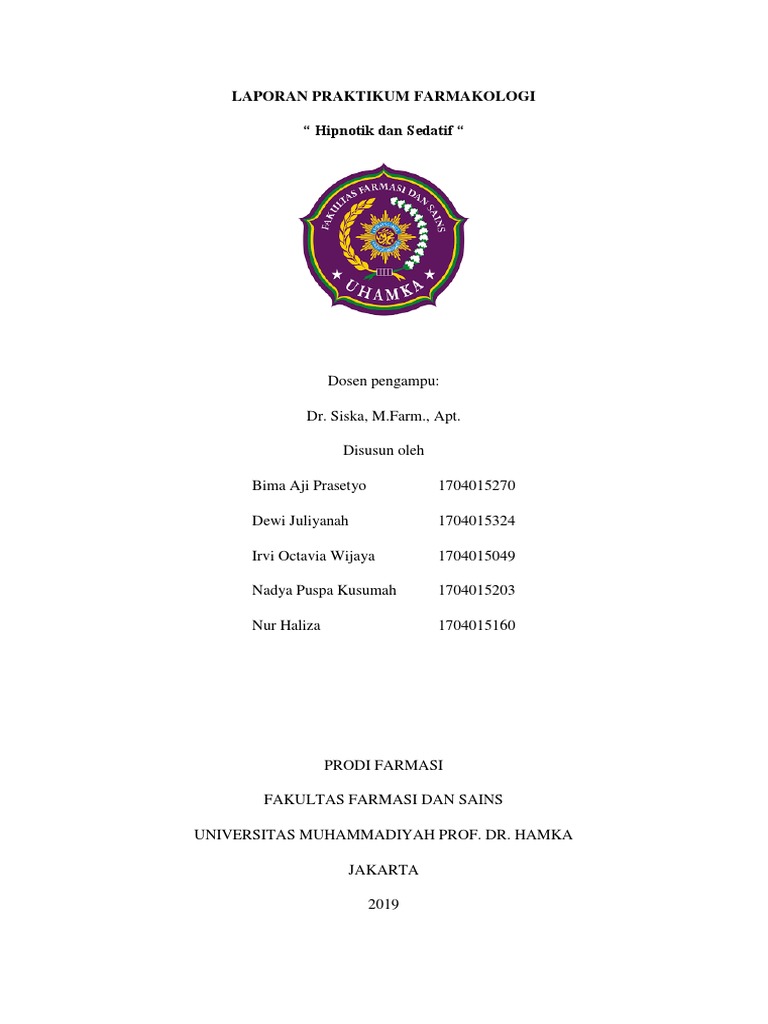 LAPORAN PRAKTIKUM FARMAKOLOGI

" Hipnotik dan Sedatif "

FAKULTAS FARMASI DAN SAINS

UHAMKA

Dosen pengampu:

Dr. Siska, M.Farm., Apt.

Disusun oleh

Bima Aji Prasetyo 1704015270

Dewi Juliyanah 1704015324

Irvi Octavia Wijaya 1704015049

Nadya Puspa Kusumah 1704015203

Nur Haliza 1704015160

PRODI FARMASI

FAKULTAS FARMASI DAN SAINS

UNIVERSITAS MUHAMMADIYAH PROF. DR. HAMKA

JAKARTA

2019